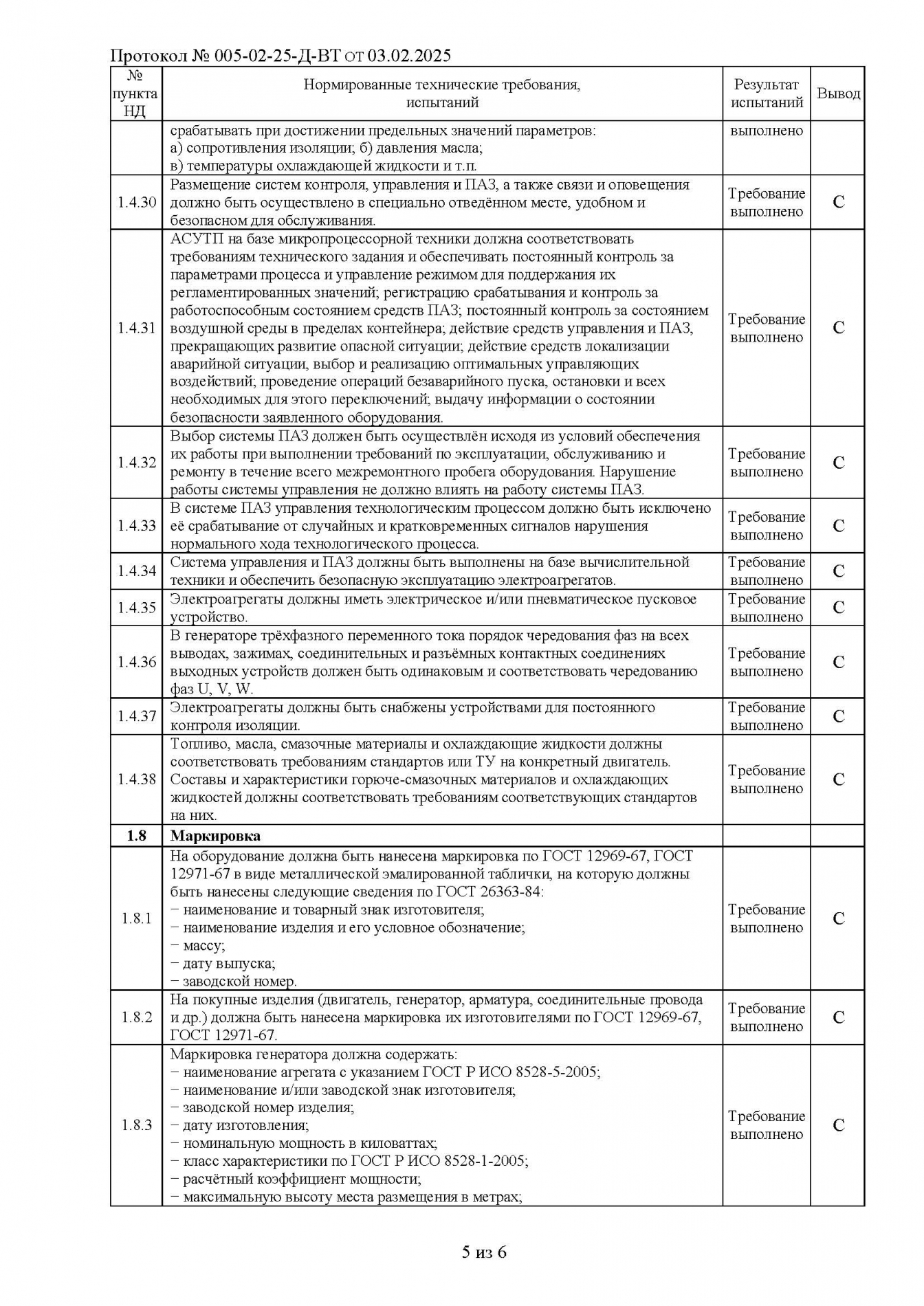 Протокол № 005-02-25-Д-ВТ от 03.02.2025

| № пункта НД | Нормированные технические требования, испытаний | Результат испытаний | Вывод |
|---|---|---|---|
| | срабатывать при достижении предельных значений параметров: а) сопротивления изоляции; б) давления масла; в) температуры охлаждающей жидкости и т.п. | выполнено | |
| 1.4.30 | Размещение систем контроля, управления и ПАЗ, а также связи и оповещения должно быть осуществлено в специально отведённом месте, удобном и безопасном для обслуживания. | Требование выполнено | С |
| 1.4.31 | АСУТП на базе микропроцессорной техники должна соответствовать требованиям технического задания и обеспечивать постоянный контроль за параметрами процесса и управление режимом для поддержания их регламентированных значений; регистрацию срабатывания и контроль за работоспособным состоянием средств ПАЗ; постоянный контроль за состоянием воздушной среды в пределах контейнера; действие средств управления и ПАЗ, прекращающих развитие опасной ситуации; действие средств локализации аварийной ситуации, выбор и реализацию оптимальных управляющих воздействий; проведение операций безаварийного пуска, остановки и всех необходимых для этого переключений; выдачу информации о состоянии безопасности заявленного оборудования. | Требование выполнено | С |
| 1.4.32 | Выбор системы ПАЗ должен быть осуществлён исходя из условий обеспечения их работы при выполнении требований по эксплуатации, обслуживанию и ремонту в течение всего межремонтного пробега оборудования. Нарушение работы системы управления не должно влиять на работу системы ПАЗ. | Требование выполнено | С |
| 1.4.33 | В системе ПАЗ управления технологическим процессом должно быть исключено её срабатывание от случайных и кратковременных сигналов нарушения нормального хода технологического процесса. | Требование выполнено | С |
| 1.4.34 | Система управления и ПАЗ должны быть выполнены на базе вычислительной техники и обеспечить безопасную эксплуатацию электроагрегатов. | Требование выполнено | С |
| 1.4.35 | Электроагрегаты должны иметь электрическое и/или пневматическое пусковое устройство. | Требование выполнено | С |
| 1.4.36 | В генераторе трёхфазного переменного тока порядок чередования фаз на всех выводах, зажимах, соединительных и разъёмных контактных соединениях выходных устройств должен быть одинаковым и соответствовать чередованию фаз U, V, W. | Требование выполнено | С |
| 1.4.37 | Электроагрегаты должны быть снабжены устройствами для постоянного контроля изоляции. | Требование выполнено | С |
| 1.4.38 | Топливо, масла, смазочные материалы и охлаждающие жидкости должны соответствовать требованиям стандартов или ТУ на конкретный двигатель. Составы и характеристики горюче-смазочных материалов и охлаждающих жидкостей должны соответствовать требованиям соответствующих стандартов на них. | Требование выполнено | С |
| **1.8** | **Маркировка** | | |
| 1.8.1 | На оборудование должна быть нанесена маркировка по ГОСТ 12969-67, ГОСТ 12971-67 в виде металлической эмалированной таблички, на которую должны быть нанесены следующие сведения по ГОСТ 26363-84: − наименование и товарный знак изготовителя; − наименование изделия и его условное обозначение; − массу; − дату выпуска; − заводской номер. | Требование выполнено | С |
| 1.8.2 | На покупные изделия (двигатель, генератор, арматура, соединительные провода и др.) должна быть нанесена маркировка их изготовителями по ГОСТ 12969-67, ГОСТ 12971-67. | Требование выполнено | С |
| 1.8.3 | Маркировка генератора должна содержать: − наименование агрегата с указанием ГОСТ Р ИСО 8528-5-2005; − наименование и/или заводской знак изготовителя; − заводской номер изделия; − дату изготовления; − номинальную мощность в киловаттах; − класс характеристики по ГОСТ Р ИСО 8528-1-2005; − расчётный коэффициент мощности; − максимальную высоту места размещения в метрах; | Требование выполнено | С |

5 из 6